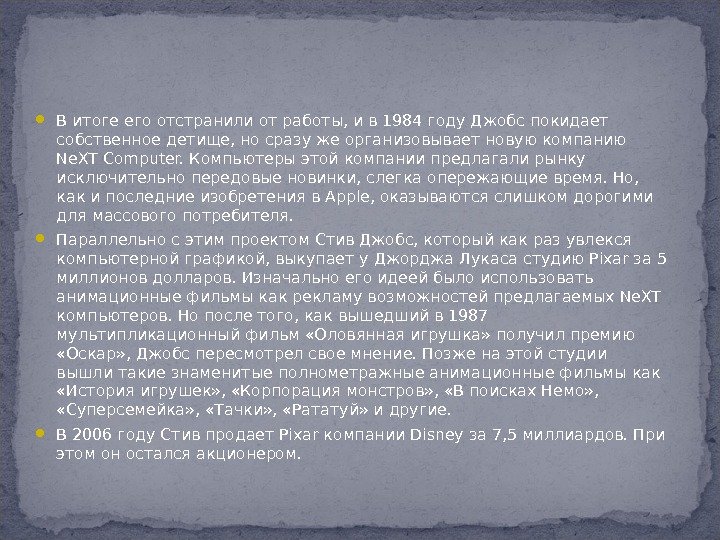 • В итоге его отстранили от работы, и в 1984 году Джобс покидает собственное детище, но сразу же организовывает новую компанию NeXT Computer. Компьютеры этой компании предлагали рынку исключительно передовые новинки, слегка опережающие время. Но, как и последние изобретения в Apple, оказываются слишком дорогими для массового потребителя.

• Параллельно с этим проектом Стив Джобс, который как раз увлекся компьютерной графикой, выкупает у Джорджа Лукаса студию Pixar за 5 миллионов долларов. Изначально его идеей было использовать анимационные фильмы как рекламу возможностей предлагаемых NeXT компьютеров. Но после того, как вышедший в 1987 мультипликационный фильм «Оловянная игрушка» получил премию «Оскар», Джобс пересмотрел свое мнение. Позже на этой студии вышли такие знаменитые полнометражные анимационные фильмы как «История игрушек», «Корпорация монстров», «В поисках Немо», «Суперсемейка», «Тачки», «Рататуй» и другие.

• В 2006 году Стив продает Pixar компании Disney за 7,5 миллиардов. При этом он остался акционером.